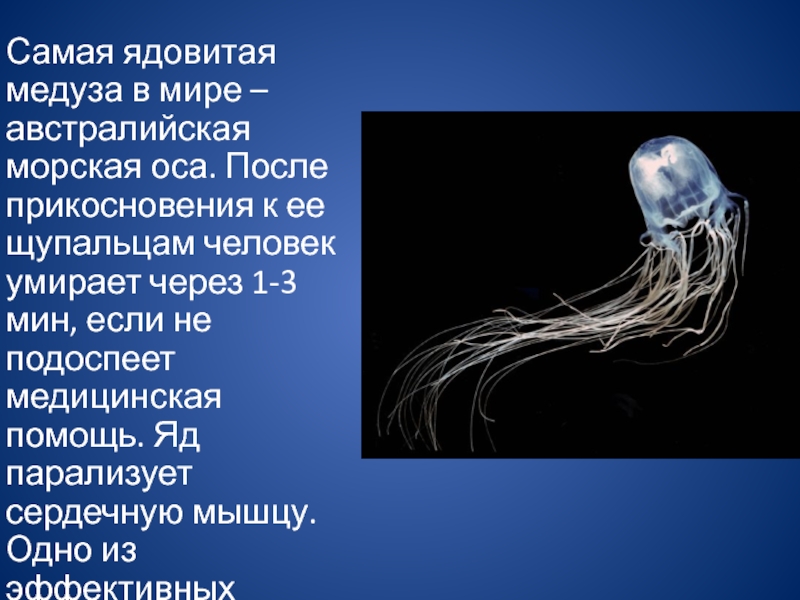 Самая ядовитая медуза в мире – австралийская морская оса. После прикосновения к ее щупальцам человек умирает через 1-3 мин, если не подоспеет медицинская помощь. Яд парализует сердечную мышцу. Одно из эффективных